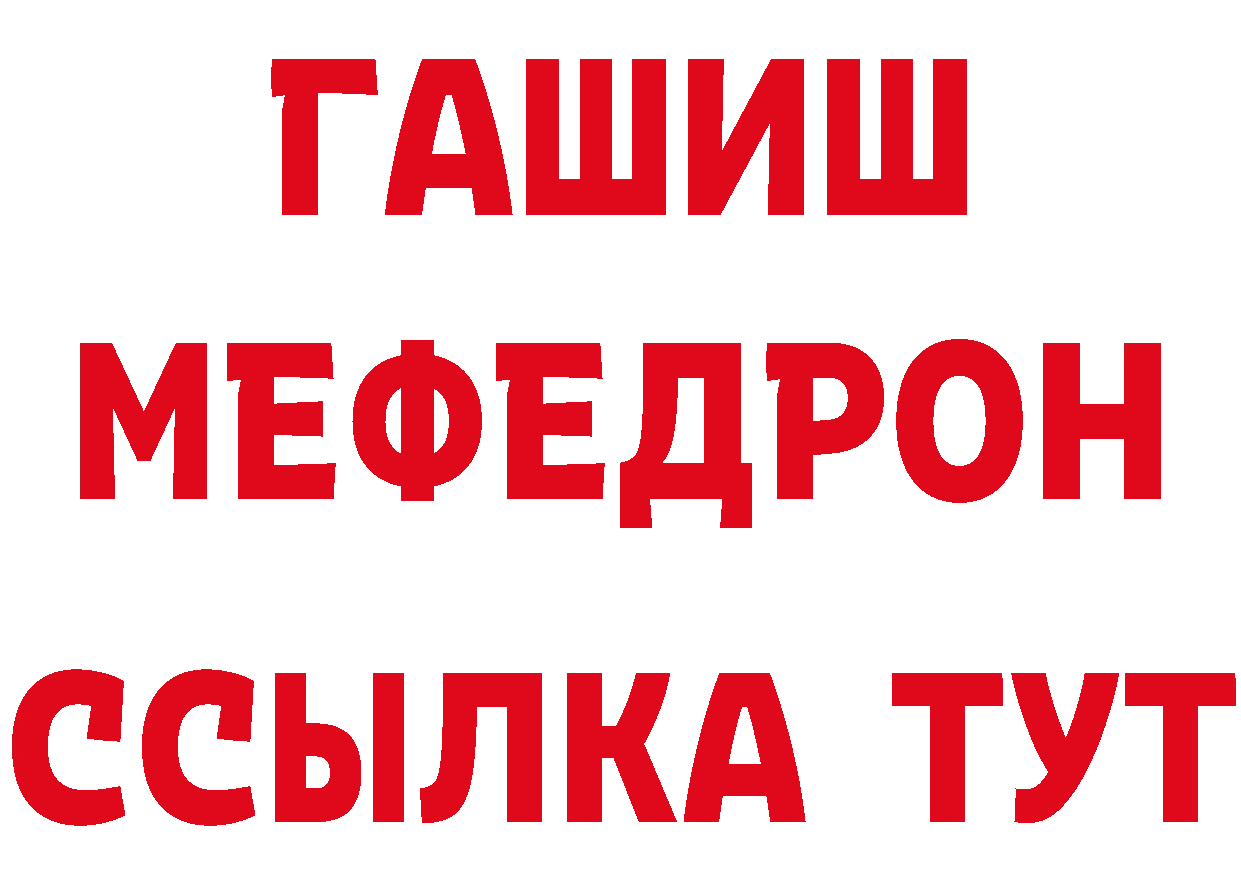 ГАШИШ
МЕФЕДРОН
ССЫЛКА ТУТ